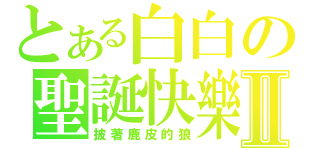 とある白白の
聖誕快樂Ⅱ
披著鹿皮的狼